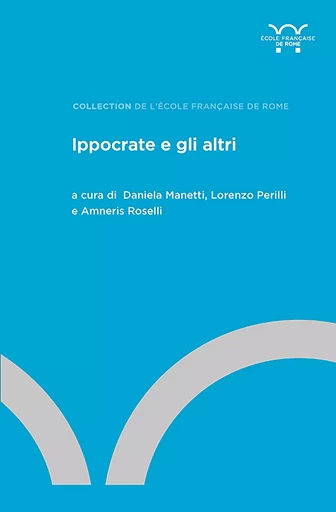 ÉCOLE FRANÇAISE DE ROME

COLLECTION DE L'ÉCOLE FRANÇAISE DE ROME

Ippocrate e gli altri

a cura di Daniela Manetti, Lorenzo Perilli e Amneris Roselli